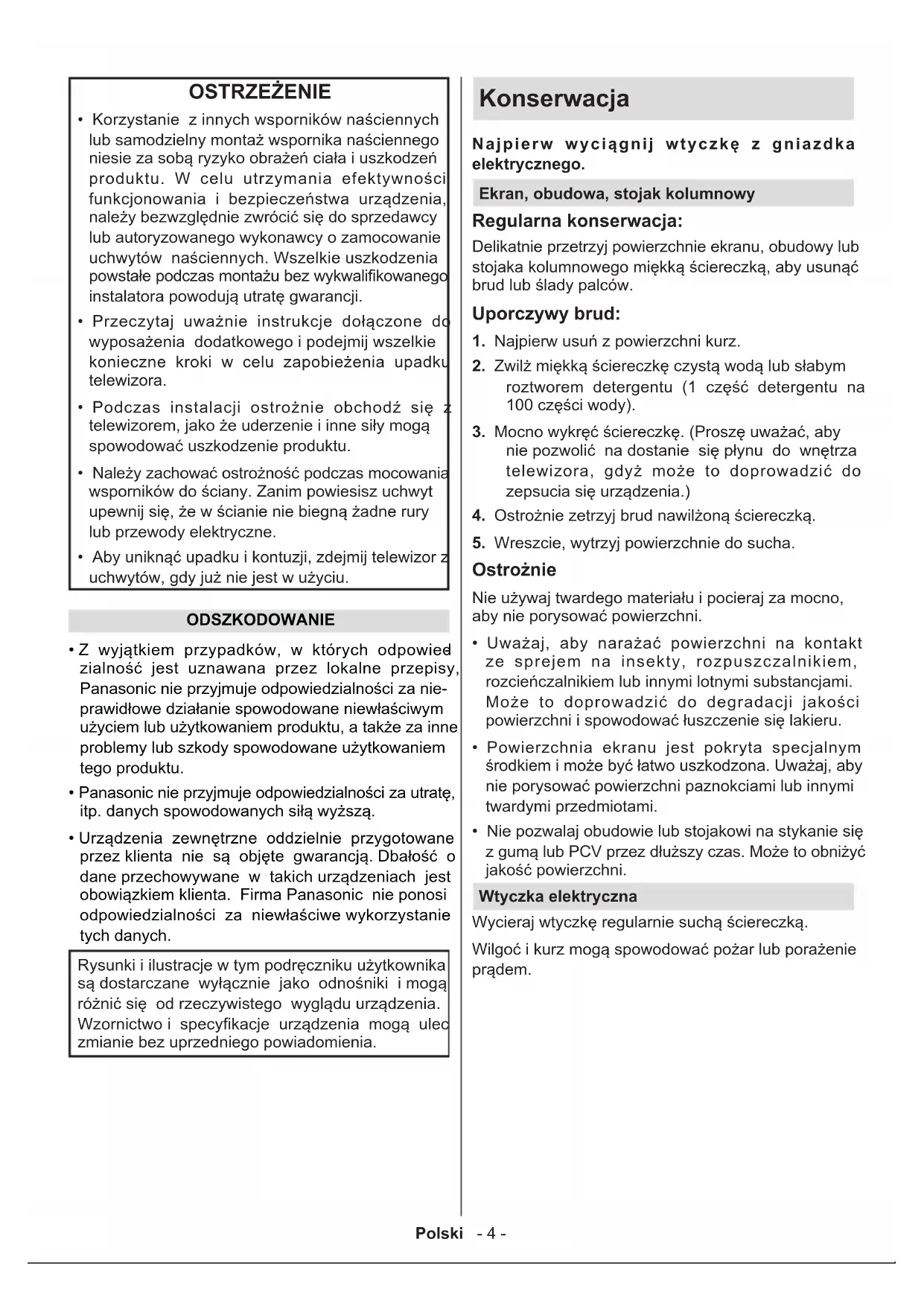 OSTRZEŻENIE

• Korzystanie z innych wsporników naściennych lub samodzielny montaż wspornika naściennego niesie za sobą ryzyko obrażeń ciała i uszkodzeń produktu. W celu utrzymania efektywności funkcjonowania i bezpieczeństwa urządzenia, należy bezwzględnie zwrócić się do sprzedawcy lub autoryzowanego wykonawcy o zamocowanie uchwytów naściennych. Wszelkie uszkodzenia powstałe podczas montażu bez wykwalifikowanego instalatora powodują utratę gwarancji.

• Przeczytaj uważnie instrukcje dołączone do wyposażenia dodatkowego i podejmij wszelkie konieczne kroki w celu zapobieżenia upadku telewizora.

• Podczas instalacji ostrożnie obchodź się z telewizorem, jako że uderzenie i inne siły mogą spowodować uszkodzenie produktu.

• Należy zachować ostrożność podczas mocowania wsporników do ściany. Zanim powiesisz uchwyt upewnij się, że w ścianie nie biegną żadne rury lub przewody elektryczne.

• Aby uniknąć upadku i kontuzji, zdejmij telewizor z uchwytów, gdy już nie jest w użyciu.

ODSZKODOWANIE

• Z wyjątkiem przypadków, w których odpowiedzialność jest uznawana przez lokalne przepisy, Panasonic nie przyjmuje odpowiedzialności za nieprawidłowe działanie spowodowane niewłaściwym użyciem lub użytkowaniem produktu, a także za inne problemy lub szkody spowodowane użytkowaniem tego produktu.

• Panasonic nie przyjmuje odpowiedzialności za utratę, itp. danych spowodowanych siłą wyższą.

• Urządzenia zewnętrzne oddzielnie przygotowane przez klienta nie są objęte gwarancją. Dbałość o dane przechowywane w takich urządzeniach jest obowiązkiem klienta. Firma Panasonic nie ponosi odpowiedzialności za niewłaściwe wykorzystanie tych danych.

Rysunki i ilustracje w tym podręczniku użytkownika są dostarczane wyłącznie jako odnośniki i mogą różnić się od rzeczywistego wyglądu urządzenia. Wzornictwo i specyfikacje urządzenia mogą ulec zmianie bez uprzedniego powiadomienia.

Konserwacja

Najpierw wyciągnij wtyczkę z gniazdka elektrycznego.

Ekran, obudowa, stojak kolumnowy

Regularna konserwacja:

Delikatnie przetrzyj powierzchnie ekranu, obudowy lub stojaka kolumnowego miękką ściereczką, aby usunąć brud lub ślady palców.

Uporczywy brud:

1. Najpierw usuń z powierzchni kurz.
2. Zwilż miękką ściereczkę czystą wodą lub słabym roztworem detergentu (1 część detergentu na 100 części wody).
3. Mocno wykręć ściereczkę. (Proszę uważać, aby nie pozwolić na dostanie się płynu do wnętrza telewizora, gdyż może to doprowadzić do zepsucia się urządzenia.)
4. Ostrożnie zetrzyj brud nawilżoną ściereczką.
5. Wreszcie, wytrzyj powierzchnie do sucha.

Ostrożnie

Nie używaj twardego materiału i pocieraj za mocno, aby nie porysować powierzchni.

• Uważaj, aby narażać powierzchni na kontakt ze sprejem na insekty, rozpuszczalnikiem, rozcieńczalnikiem lub innymi lotnymi substancjami. Może to doprowadzić do degradacji jakości powierzchni i spowodować łuszczenie się lakieru.

• Powierzchnia ekranu jest pokryta specjalnym środkiem i może być łatwo uszkodzona. Uważaj, aby nie porysować powierzchni paznokciami lub innymi twardymi przedmiotami.

• Nie pozwalaj obudowie lub stojakowi na stykanie się z gumą lub PCV przez dłuższy czas. Może to obniżyć jakość powierzchni.

Wtyczka elektryczna

Wycieraj wtyczkę regularnie suchą ściereczką.

Wilgoć i kurz mogą spowodować pożar lub porażenie prądem.

Polski - 4 -